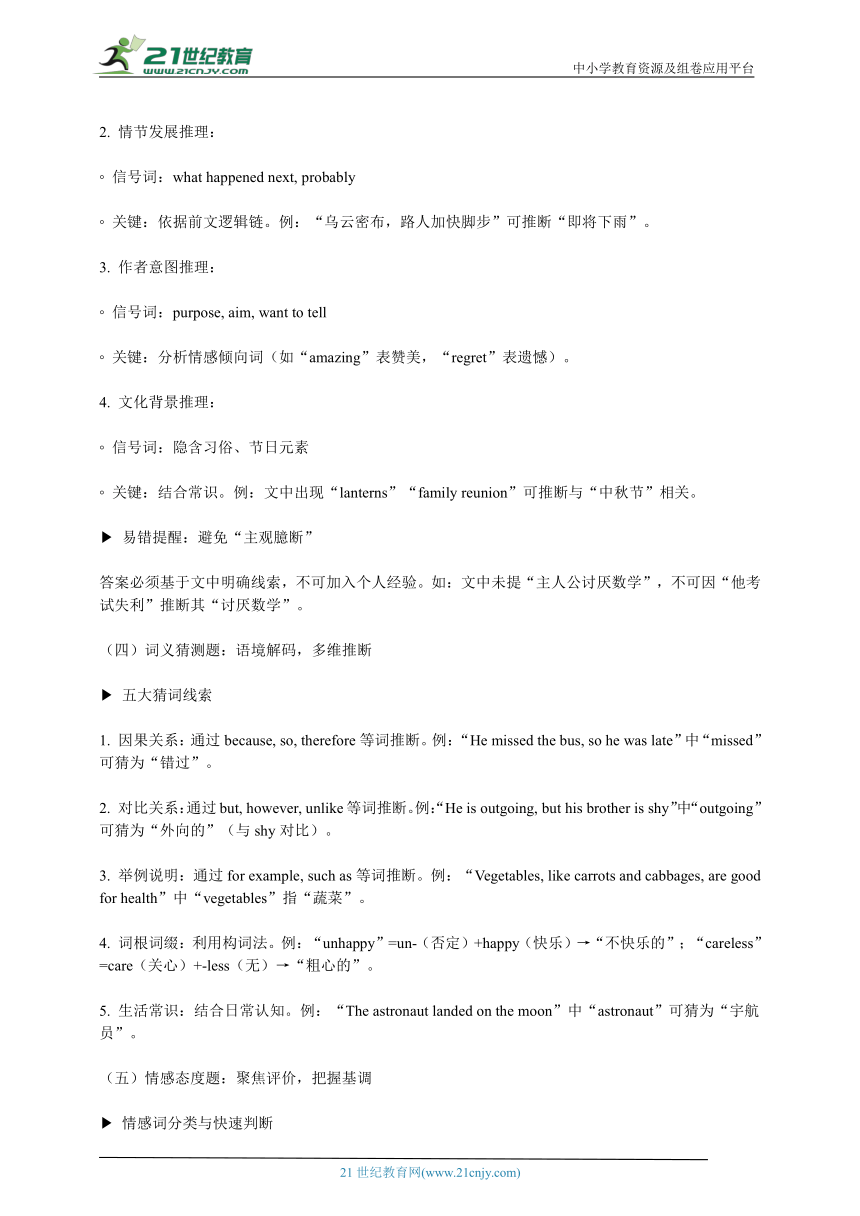 21世纪教育
www.21cnjy.com

中小学教育资源及组卷应用平台

2. 情节发展推理：

◦ 信号词：what happened next, probably

◦ 关键：依据前文逻辑链。例：“乌云密布，路人加快脚步”可推断“即将下雨”。

3. 作者意图推理：

◦ 信号词：purpose, aim, want to tell

◦ 关键：分析情感倾向词（如“amazing”表赞美，“regret”表遗憾）。

4. 文化背景推理：

◦ 信号词：隐含习俗、节日元素

◦ 关键：结合常识。例：文中出现“lanterns”“family reunion”可推断与“中秋节”相关。

▶ 易错提醒：避免“主观臆断”

答案必须基于文中明确线索，不可加入个人经验。如：文中未提“主人公讨厌数学”，不可因“他考试失利”推断其“讨厌数学”。

（四）词义猜测题：语境解码，多维推断

▶ 五大猜词线索

1. 因果关系：通过 because, so, therefore 等词推断。例：“He missed the bus, so he was late”中“missed”可猜为“错过”。

2. 对比关系：通过 but, however, unlike 等词推断。例：“He is outgoing, but his brother is shy”中“outgoing”可猜为“外向的”（与 shy 对比）。

3. 举例说明：通过 for example, such as 等词推断。例：“Vegetables, like carrots and cabbages, are good for health”中“vegetables”指“蔬菜”。

4. 词根词缀：利用构词法。例：“unhappy”=un-（否定）+happy（快乐）→“不快乐的”；“careless”=care（关心）+-less（无）→“粗心的”。

5. 生活常识：结合日常认知。例：“The astronaut landed on the moon”中“astronaut”可猜为“宇航员”。

（五）情感态度题：聚焦评价，把握基调

▶ 情感词分类与快速判断

21 世纪教育网(www.21cnjy.com)